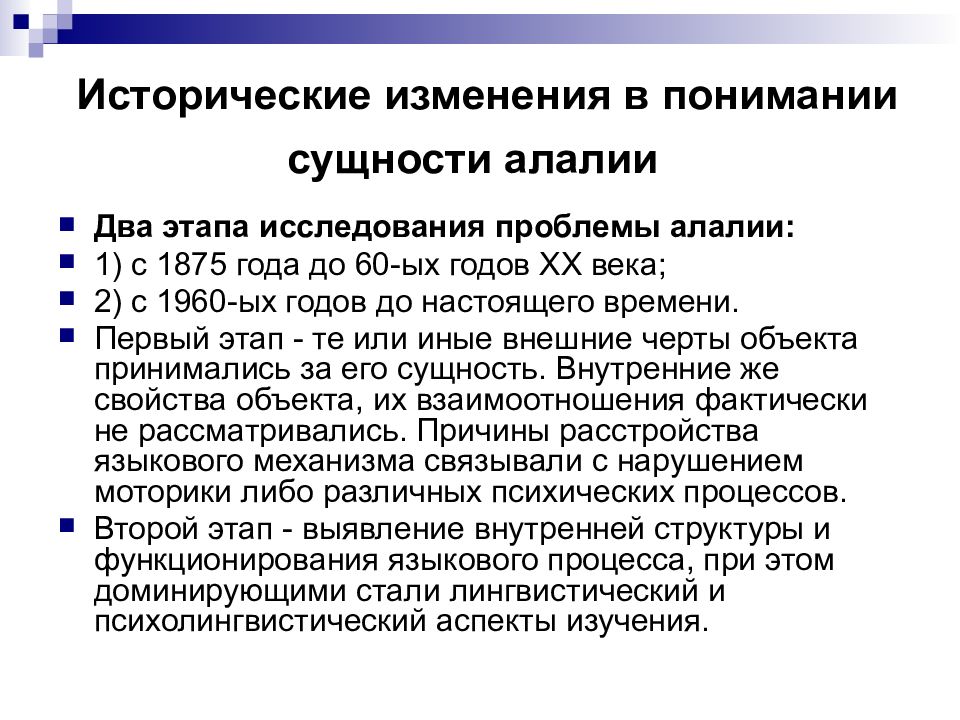 Исторические изменения в понимании сущности алалии

Два этапа исследования проблемы алалии:

1) с 1875 года до 60-ых годов XX века;

2) с 1960-ых годов до настоящего времени.

Первый этап - те или иные внешние черты объекта принимались за его сущность. Внутренние же свойства объекта, их взаимоотношения фактически не рассматривались. Причины расстройства языкового механизма связывали с нарушением моторики либо различных психических процессов.

Второй этап - выявление внутренней структуры и функционирования языкового процесса, при этом доминирующими стали лингвистический и психолингвистический аспекты изучения.